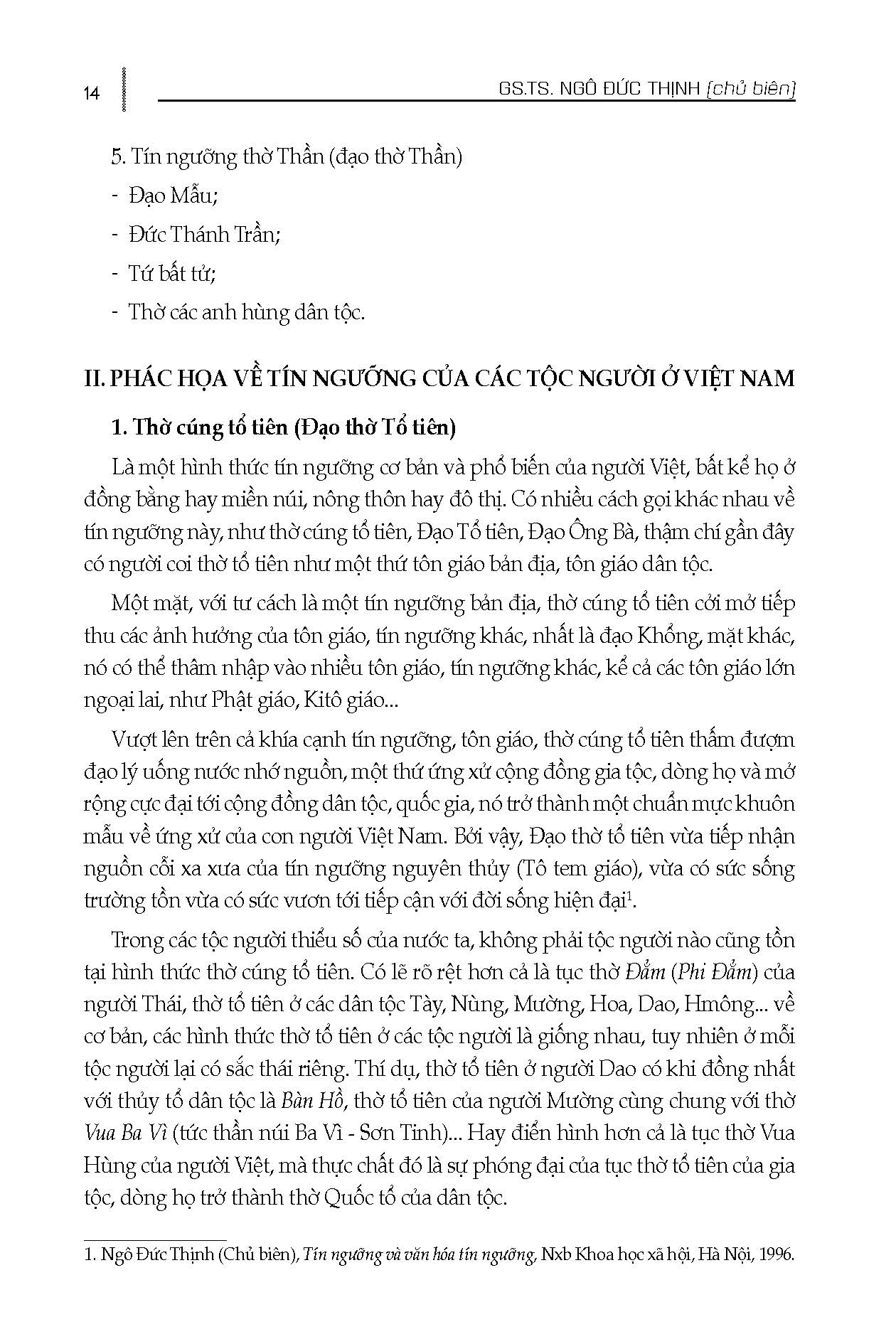 14 GS.TS. NGÔ ĐỨC THỊNH (chủ biên)

5. Tín ngưỡng thờ Thần (đạo thờ Thần)

- Đạo Mẫu;

- Đức Thánh Trần;

- Tứ bất tử;

- Thờ các anh hùng dân tộc.

II. PHÁC HỌA VỀ TÍN NGƯỠNG CỦA CÁC TỘC NGƯỜI Ở VIỆT NAM

1. Thờ cúng tổ tiên (Đạo thờ Tổ tiên)

Là một hình thức tín ngưỡng cơ bản và phổ biến của người Việt, bất kể họ ở đồng bằng hay miền núi, nông thôn hay đô thị. Có nhiều cách gọi khác nhau về tín ngưỡng này, như thờ cúng tổ tiên, Đạo Tổ tiên, Đạo Ông Bà, thậm chí gần đây có người coi thờ tổ tiên như một thứ tôn giáo bản địa, tôn giáo dân tộc.

Một mặt, với tư cách là một tín ngưỡng bản địa, thờ cúng tổ tiên cởi mở tiếp thu các ảnh hưởng của tôn giáo, tín ngưỡng khác, nhất là đạo Khổng, mặt khác, nó có thể thâm nhập vào nhiều tôn giáo, tín ngưỡng khác, kể cả các tôn giáo lớn ngoại lai, như Phật giáo, Kitô giáo...

Vượt lên trên cả khía cạnh tín ngưỡng, tôn giáo, thờ cúng tổ tiên thấm đượm đạo lý uống nước nhớ nguồn, một thứ ứng xử cộng đồng gia tộc, dòng họ và mở rộng cực đại tới cộng đồng dân tộc, quốc gia, nó trở thành một chuẩn mực khuôn mẫu về ứng xử của con người Việt Nam. Bởi vậy, Đạo thờ tổ tiên vừa tiếp nhận nguồn cỗi xa xưa của tín ngưỡng nguyên thủy (Tô tem giáo), vừa có sức sống trường tồn vừa có sức vươn tới tiếp cận với đời sống hiện đại$^1$.

Trong các tộc người thiểu số của nước ta, không phải tộc người nào cũng tồn tại hình thức thờ cúng tổ tiên. Có lẽ rõ rệt hơn cả là tục thờ Đẳm (Phi Đẳm) của người Thái, thờ tổ tiên ở các dân tộc Tày, Nùng, Mường, Hoa, Dao, Hmông... về cơ bản, các hình thức thờ tổ tiên ở các tộc người là giống nhau, tuy nhiên ở mỗi tộc người lại có sắc thái riêng. Thí dụ, thờ tổ tiên ở người Dao có khi đồng nhất với thủy tổ dân tộc là Bàn Hồ, thờ tổ tiên của người Mường cùng chung với thờ Vua Ba Vì (tức thần núi Ba Vì - Sơn Tinh)... Hay điển hình hơn cả là tục thờ Vua Hùng của người Việt, mà thực chất đó là sự phóng đại của tục thờ tổ tiên của gia tộc, dòng họ trở thành thờ Quốc tổ của dân tộc.

1. Ngô Đức Thịnh (Chủ biên), Tín ngưỡng và văn hóa tín ngưỡng, Nxb Khoa học xã hội, Hà Nội, 1996.